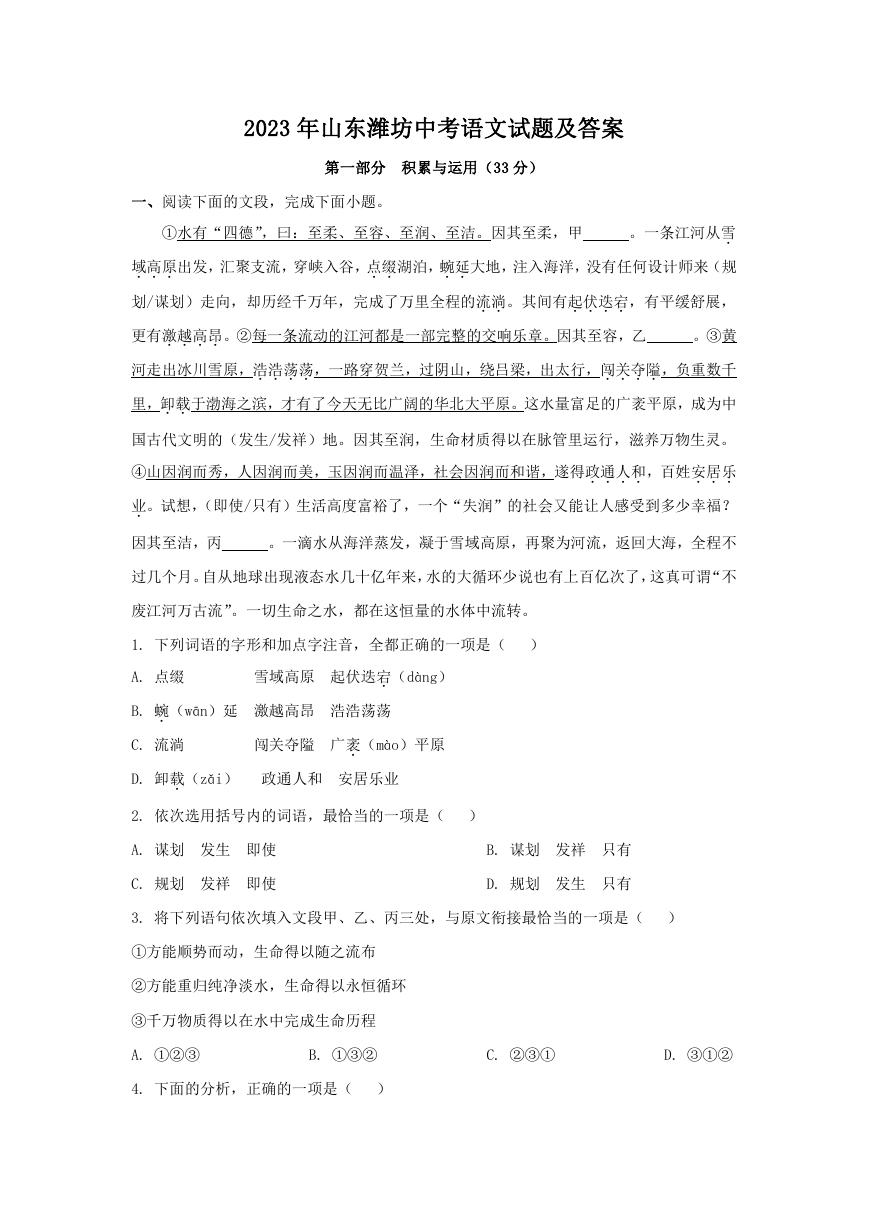 2023年山东潍坊中考语文试题及答案

第一部分 积累与运用（33分）

一、阅读下面的文段，完成下面小题。

①水有“四德”，曰：至柔、至容、至润、至洁。因其至柔，甲______。一条江河从雪域高原出发，汇聚支流，穿峡入谷，点缀湖泊，蜿延大地，注入海洋，没有任何设计师来（规划/谋划）走向，却历经千万年，完成了万里全程的流淌。其间有起伏迭宕，有平缓舒展，更有激越高昂。②每一条流动的江河都是一部完整的交响乐章。因其至容，乙______。③黄河走出冰川雪原，浩浩荡荡，一路穿贺兰，过阴山，绕吕梁，出太行，闯关夺隘，负重数千里，卸载于渤海之滨，才有了今天无比广阔的华北大平原。这水量富足的广袤平原，成为中国古代文明的（发生/发祥）地。因其至润，生命材质得以在脉管里运行，滋养万物生灵。④山因润而秀，人因润而美，玉因润而温泽，社会因润而和谐，遂得政通人和，百姓安居乐业。试想，(即使/只有)生活高度富裕了，一个“失润”的社会又能让人感受到多少幸福？因其至洁，丙______。一滴水从海洋蒸发，凝于雪域高原，再聚为河流，返回大海，全程不过几个月。自从地球出现液态水几十亿年来，水的大循环少说也有上百亿次了，这真可谓“不废江河万古流”。一切生命之水，都在这恒量的水体中流转。

1. 下列词语的字形和加点字注音，全都正确的一项是（ ）

A. 点缀 雪域高原 起伏迭宕（dàng）

B. 蜿（wān）延 激越高昂 浩浩荡荡

C. 流淌 闯关夺隘 广袤（mào）平原

D. 卸载（zǎi） 政通人和 安居乐业

2. 依次选用括号内的词语，最恰当的一项是（ ）

A. 谋划 发生 即使

B. 谋划 发祥 只有

C. 规划 发祥 即使

D. 规划 发生 只有

3. 将下列语句依次填入文段甲、乙、丙三处，与原文衔接最恰当的一项是（ ）

①方能顺势而动，生命得以随之流布

②方能重归纯净淡水，生命得以永恒循环

③千万物质得以在水中完成生命历程

A. ①②③

B. ①③②

C. ②③①

D. ③①②

4. 下面的分析，正确的一项是（ ）